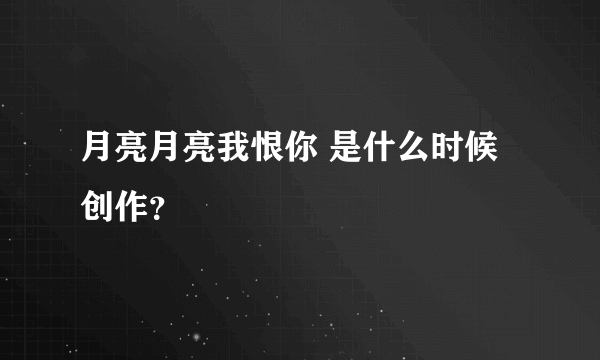 月亮月亮我恨你 是什么时候创作？